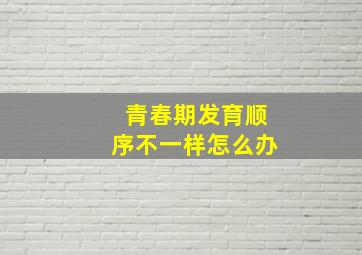 青春期发育顺序不一样怎么办